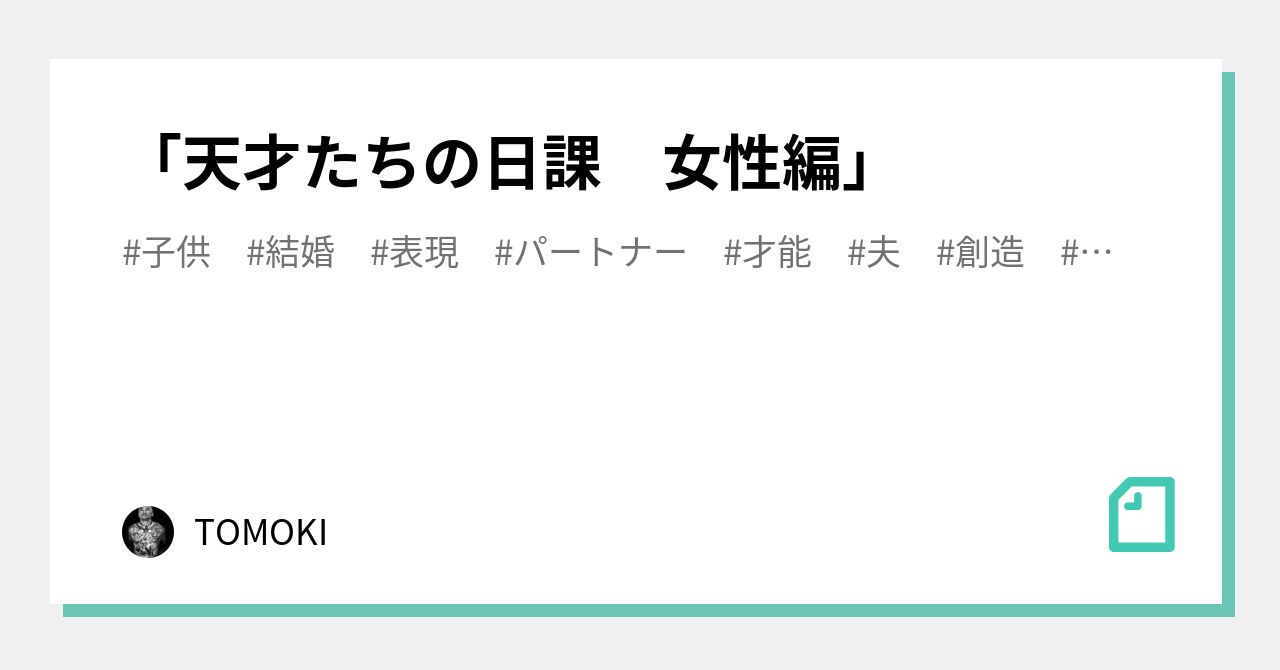 「天才たちの日課　女性編」

#子供　#結婚　#表現　#パートナー　#才能　#夫　#創造　#…

TOMOKI